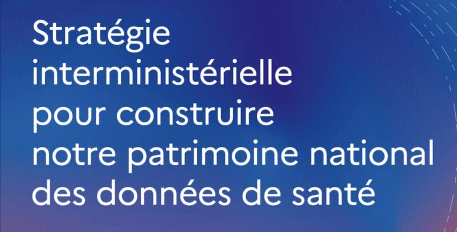 Stratégie interministérielle pour construire notre patrimoine national des données de santé